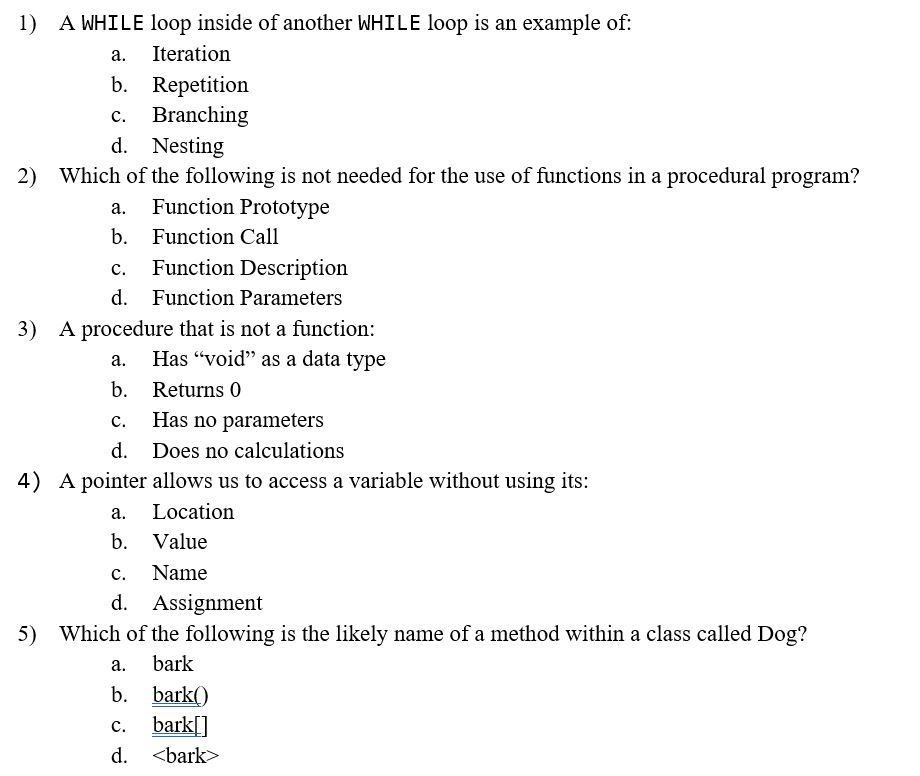 1) A WHILE loop inside of another WHILE loop is an example of:
a. Iteration
b. Repetition
c. Branching
d. Nesting

2) Which of the following is not needed for the use of functions in a procedural program?
a. Function Prototype
b. Function Call
c. Function Description
d. Function Parameters

3) A procedure that is not a function:
a. Has “void” as a data type
b. Returns 0
c. Has no parameters
d. Does no calculations

4) A pointer allows us to access a variable without using its:
a. Location
b. Value
c. Name
d. Assignment

5) Which of the following is the likely name of a method within a class called Dog?
a. bark
b. bark()
c. bark[]
d. <bark>